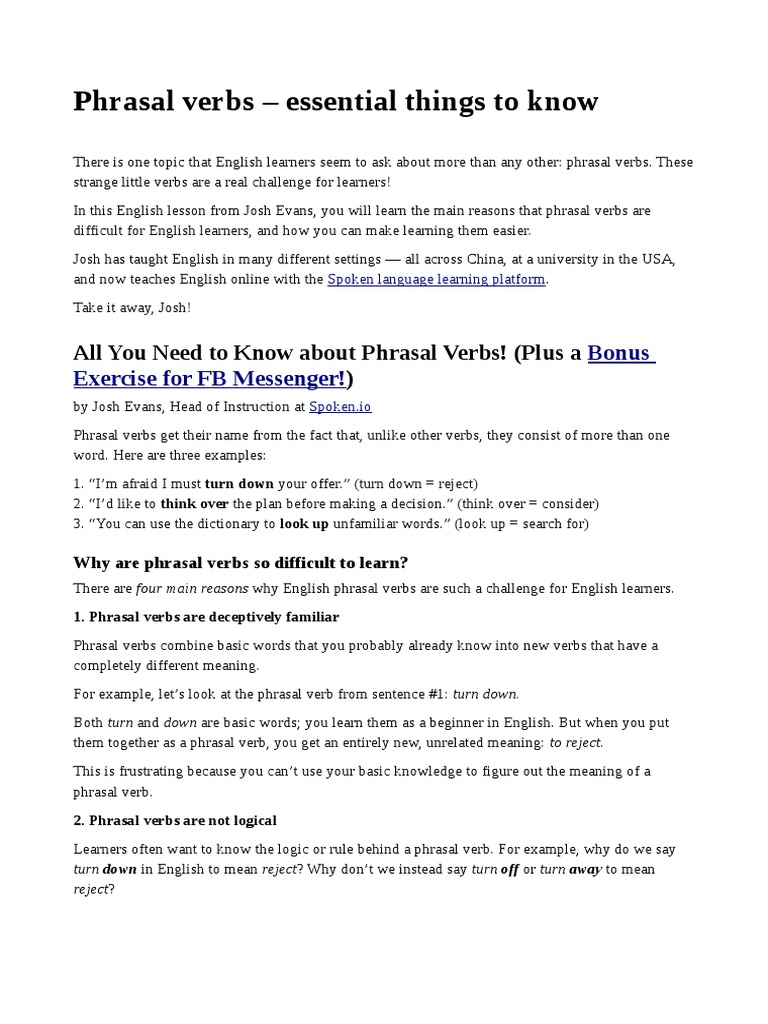 Phrasal verbs – essential things to know

There is one topic that English learners seem to ask about more than any other: phrasal verbs. These strange little verbs are a real challenge for learners!

In this English lesson from Josh Evans, you will learn the main reasons that phrasal verbs are difficult for English learners, and how you can make learning them easier.

Josh has taught English in many different settings — all across China, at a university in the USA, and now teaches English online with the Spoken language learning platform.

Take it away, Josh!

All You Need to Know about Phrasal Verbs! (Plus a Bonus Exercise for FB Messenger!)

by Josh Evans, Head of Instruction at Spoken.io

Phrasal verbs get their name from the fact that, unlike other verbs, they consist of more than one word. Here are three examples:

1. “I’m afraid I must turn down your offer.” (turn down = reject)
2. “I’d like to think over the plan before making a decision.” (think over = consider)
3. “You can use the dictionary to look up unfamiliar words.” (look up = search for)

Why are phrasal verbs so difficult to learn?

There are four main reasons why English phrasal verbs are such a challenge for English learners.

1. Phrasal verbs are deceptively familiar

Phrasal verbs combine basic words that you probably already know into new verbs that have a completely different meaning.

For example, let’s look at the phrasal verb from sentence #1: turn down.

Both turn and down are basic words; you learn them as a beginner in English. But when you put them together as a phrasal verb, you get an entirely new, unrelated meaning: to reject.

This is frustrating because you can’t use your basic knowledge to figure out the meaning of a phrasal verb.

2. Phrasal verbs are not logical

Learners often want to know the logic or rule behind a phrasal verb. For example, why do we say turn down in English to mean reject? Why don’t we instead say turn off or turn away to mean reject?